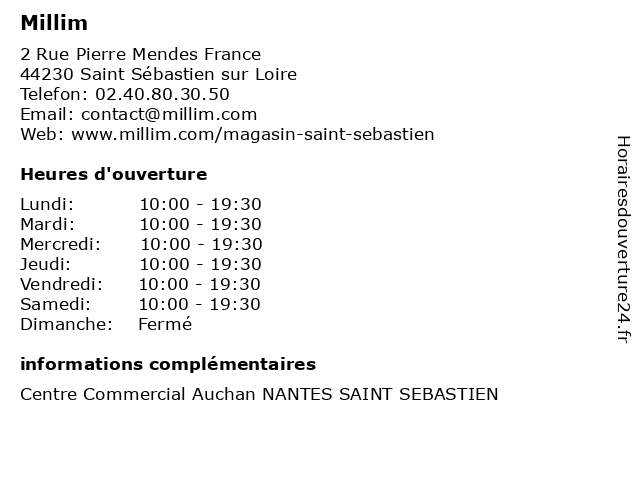 Millim

2 Rue Pierre Mendes France
44230 Saint Sébastien sur Loire
Telefon: 02.40.80.30.50
Email: contact@millim.com
Web: www.millim.com/magasin-saint-sebastien

Heures d'ouverture

| | |
|---|---|
| Lundi: | 10:00 - 19:30 |
| Mardi: | 10:00 - 19:30 |
| Mercredi: | 10:00 - 19:30 |
| Jeudi: | 10:00 - 19:30 |
| Vendredi: | 10:00 - 19:30 |
| Samedi: | 10:00 - 19:30 |
| Dimanche: | Fermé |

informations complémentaires

Centre Commercial Auchan NANTES SAINT SEBASTIEN

Horairesdouverture24.fr